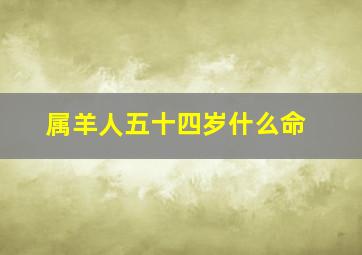 属羊人五十四岁什么命